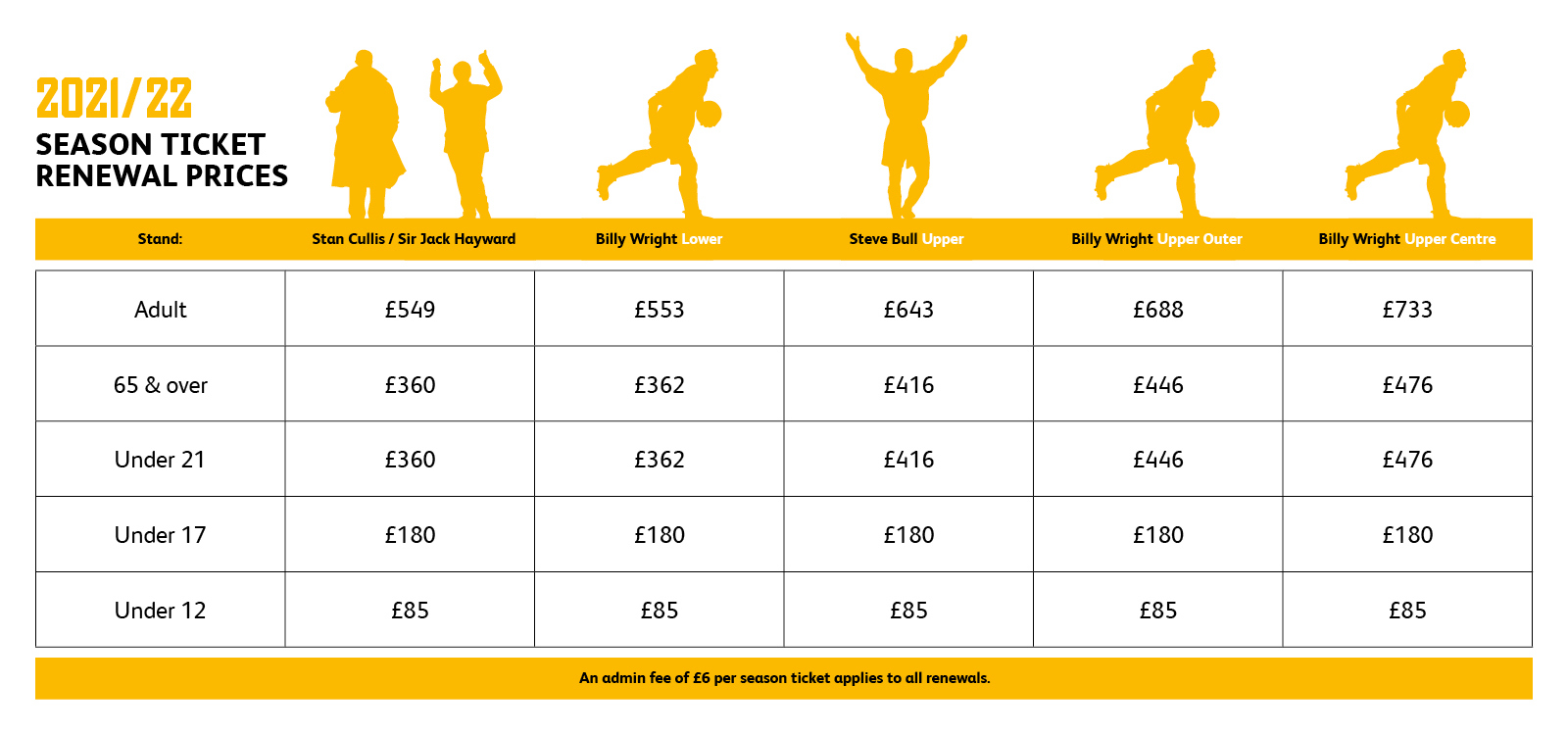 2021/22
SEASON TICKET RENEWAL PRICES

| Stand: | Stan Cullis / Sir Jack Hayward | Billy Wright Lower | Steve Bull Upper | Billy Wright Upper Outer | Billy Wright Upper Centre |
|---|---|---|---|---|---|
| Adult | £549 | £553 | £643 | £688 | £733 |
| 65 & over | £360 | £362 | £416 | £446 | £476 |
| Under 21 | £360 | £362 | £416 | £446 | £476 |
| Under 17 | £180 | £180 | £180 | £180 | £180 |
| Under 12 | £85 | £85 | £85 | £85 | £85 |

An admin fee of £6 per season ticket applies to all renewals.